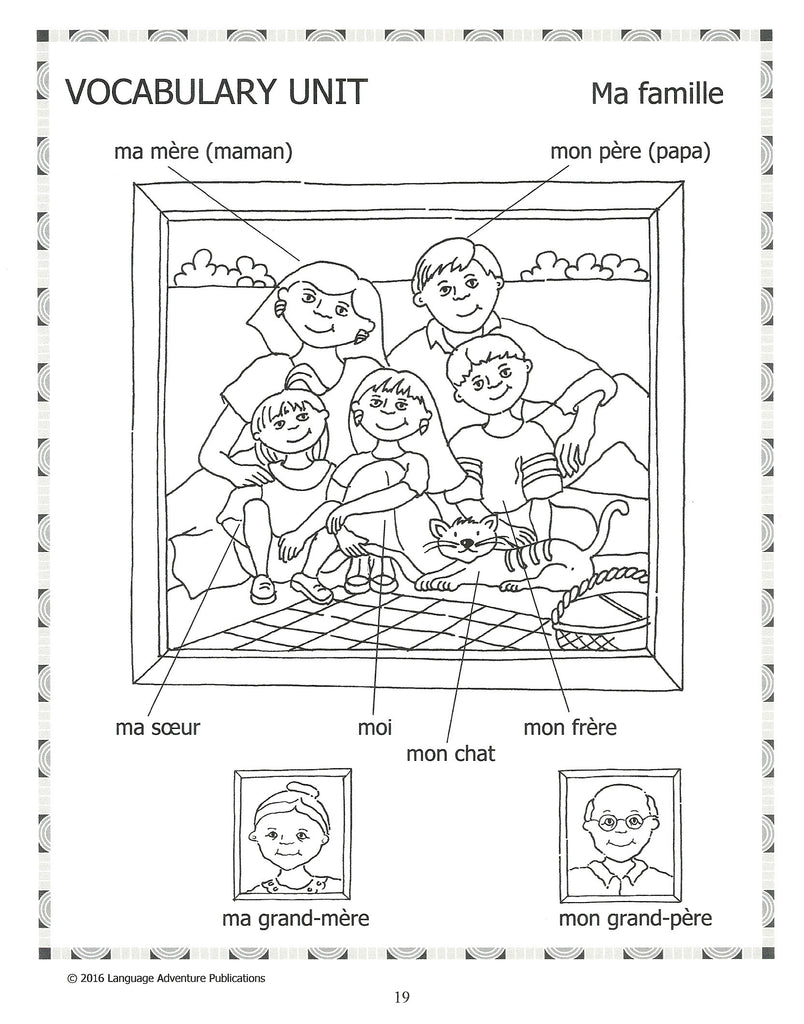 VOCABULARY UNIT

Ma famille

ma mère (maman)

mon père (papa)

ma sœur

moi

mon chat

mon frère

ma grand-mère

mon grand-père

© 2016 Language Adventure Publications

19